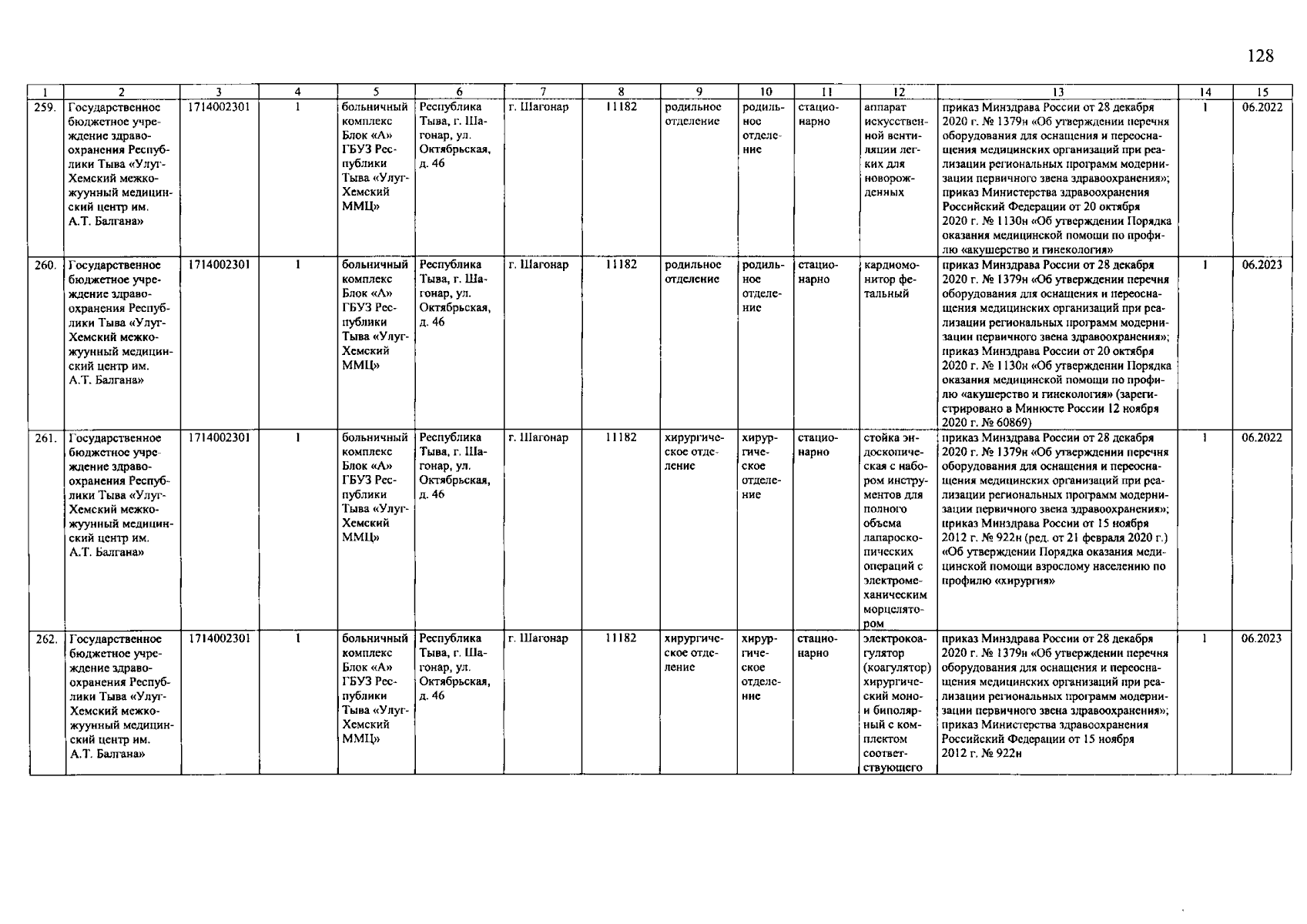 128

| 1 | 2 | 3 | 4 | 5 | 6 | 7 | 8 | 9 | 10 | 11 | 12 | 13 | 14 | 15 |
|---|---|---|---|---|---|---|---|---|---|---|---|---|---|---|
| 259. | Государственное бюджетное учреждение здравоохранения Республики Тыва «Улуг-Хемский межкожуунный медицинский центр им. А.Т. Балгана» | 1714002301 | 1 | больничный комплекс Блок «А» ГБУЗ Республики Тыва «Улуг-Хемский ММЦ» | Республика Тыва, г. Шагонар, ул. Октябрьская, д. 46 | г. Шагонар | 11182 | родильное отделение | родильное отделение | стационарно | аппарат искусственной вентиляции легких для новорожденных | приказ Минздрава России от 28 декабря 2020 г. № 1379н «Об утверждении перечня оборудования для оснащения и переоснащения медицинских организаций при реализации региональных программ модернизации первичного звена здравоохранения»; приказ Министерства здравоохранения Российский Федерации от 20 октября 2020 г. № 1130н «Об утверждении Порядка оказания медицинской помощи по профилю «акушерство и гинекология» | 1 | 06.2022 |
| 260. | Государственное бюджетное учреждение здравоохранения Республики Тыва «Улуг-Хемский межкожуунный медицинский центр им. А.Т. Балгана» | 1714002301 | 1 | больничный комплекс Блок «А» ГБУЗ Республики Тыва «Улуг-Хемский ММЦ» | Республика Тыва, г. Шагонар, ул. Октябрьская, д. 46 | г. Шагонар | 11182 | родильное отделение | родильное отделение | стационарно | кардиомонитор фетальный | приказ Минздрава России от 28 декабря 2020 г. № 1379н «Об утверждении перечня оборудования для оснащения и переоснащения медицинских организаций при реализации региональных программ модернизации первичного звена здравоохранения»; приказ Минздрава России от 20 октября 2020 г. № 1130н «Об утверждении Порядка оказания медицинской помощи по профилю «акушерство и гинекология» (зарегистрировано в Минюсте России 12 ноября 2020 г. № 60869) | 1 | 06.2023 |
| 261. | Государственное бюджетное учреждение здравоохранения Республики Тыва «Улуг-Хемский межкожуунный медицинский центр им. А.Т. Балгана» | 1714002301 | 1 | больничный комплекс Блок «А» ГБУЗ Республики Тыва «Улуг-Хемский ММЦ» | Республика Тыва, г. Шагонар, ул. Октябрьская, д. 46 | г. Шагонар | 11182 | хирургическое отделение | хирургическое отделение | стационарно | стойка эндоскопическая с набором инструментов для полного объема лапароскопических операций с электромеханическим морцелятором | приказ Минздрава России от 28 декабря 2020 г. № 1379н «Об утверждении перечня оборудования для оснащения и переоснащения медицинских организаций при реализации региональных программ модернизации первичного звена здравоохранения»; приказ Минздрава России от 15 ноября 2012 г. № 922н (ред. от 21 февраля 2020 г.) «Об утверждении Порядка оказания медицинской помощи взрослому населению по профилю «хирургия» | 1 | 06.2022 |
| 262. | Государственное бюджетное учреждение здравоохранения Республики Тыва «Улуг-Хемский межкожуунный медицинский центр им. А.Т. Балгана» | 1714002301 | 1 | больничный комплекс Блок «А» ГБУЗ Республики Тыва «Улуг-Хемский ММЦ» | Республика Тыва, г. Шагонар, ул. Октябрьская, д. 46 | г. Шагонар | 11182 | хирургическое отделение | хирургическое отделение | стационарно | электрокоагулятор (коагулятор) хирургический моно- и биполярный с комплектом соответствующего | приказ Минздрава России от 28 декабря 2020 г. № 1379н «Об утверждении перечня оборудования для оснащения и переоснащения медицинских организаций при реализации региональных программ модернизации первичного звена здравоохранения»; приказ Министерства здравоохранения Российский Федерации от 15 ноября 2012 г. № 922н | 1 | 06.2023 |